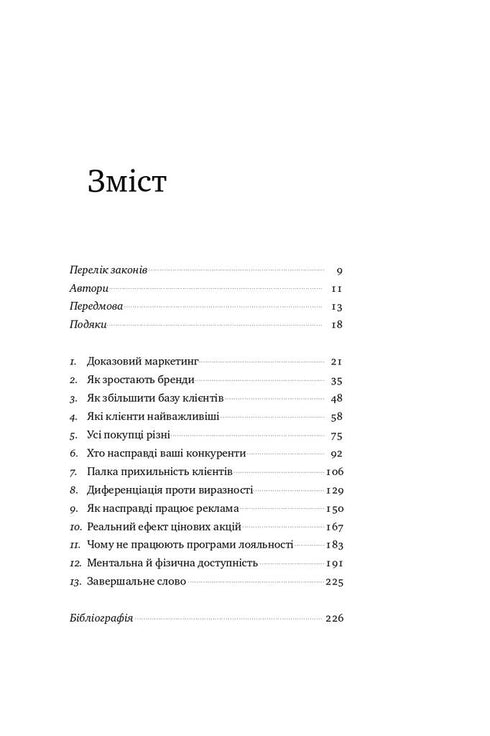 Зміст

Перелік законів 9
Автори 11
Передмова 13
Подяки 18

1. Доказовий маркетинг 21
2. Як зростають бренди 35
3. Як збільшити базу клієнтів 48
4. Які клієнти найважливіші 58
5. Усі покупці різні 75
6. Хто насправді ваші конкуренти 92
7. Палка прихильність клієнтів 106
8. Диференціація проти виразності 129
9. Як насправді працює реклама 150
10. Реальний ефект цінових акцій 167
11. Чому не працюють програми лояльності 183
12. Ментальна й фізична доступність 191
13. Завершальне слово 225

Бібліографія 226